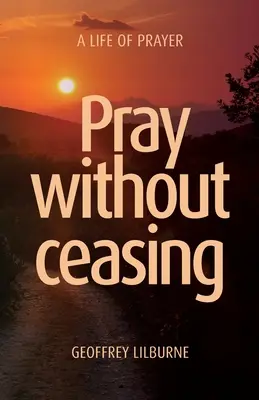 A LIFE OF PRAYER

Pray without ceasing

GEOFFREY LILBURNE